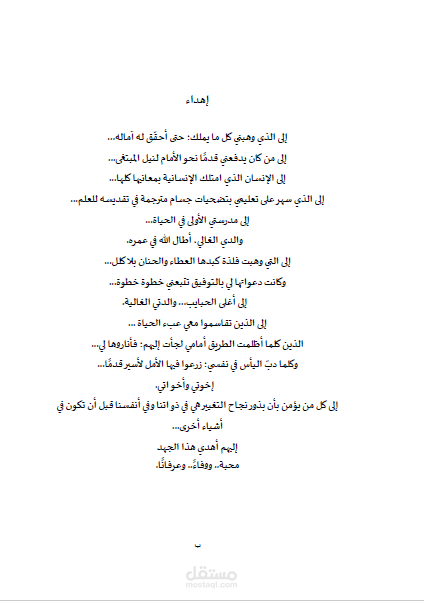 إهداء

إلى الذي وهبني كل ما يملك: حتى أحقّق له آماله...

إلى من كان يدفعني قدمًا نحو الأمام لنيل المبتغى...

إلى الإنسان الذي امتلك الإنسانية بمعانيها كلها...

إلى الذي سهر على تعليمي بتضحيات جسام مترجمة في تقديسه للعلم...

إلى مدرستي الأولى في الحياة...

والدي الغالي، أطال الله في عمره.

إلى التي وهبت فلذة كبدها العطاء والحنان بلا كلل...

وكانت دعواتها لي بالتوفيق تتبعني خطوة خطوة...

إلى أغلى الحبايب... والدتي الغالية.

إلى الذين تقاسموا معي عبء الحياة ...

الذين كلما أظلمت الطريق أمامي لجأت إليهم: فأناروها لي...

وكلما دبّ اليأس في نفسي: زرعوا فيها الأمل لأسير قدمًا...

إخوتي وأخواتي.

إلى كل من يؤمن بأن بذور نجاح التغيير هي في ذواتنا وفي أنفسنا قبل أن تكون في أشياء أخرى...

إليهم أهدي هذا الجهد

محبة.. ووفاءً.. وعرفانًا.

ب

مستقل
mostaql.com